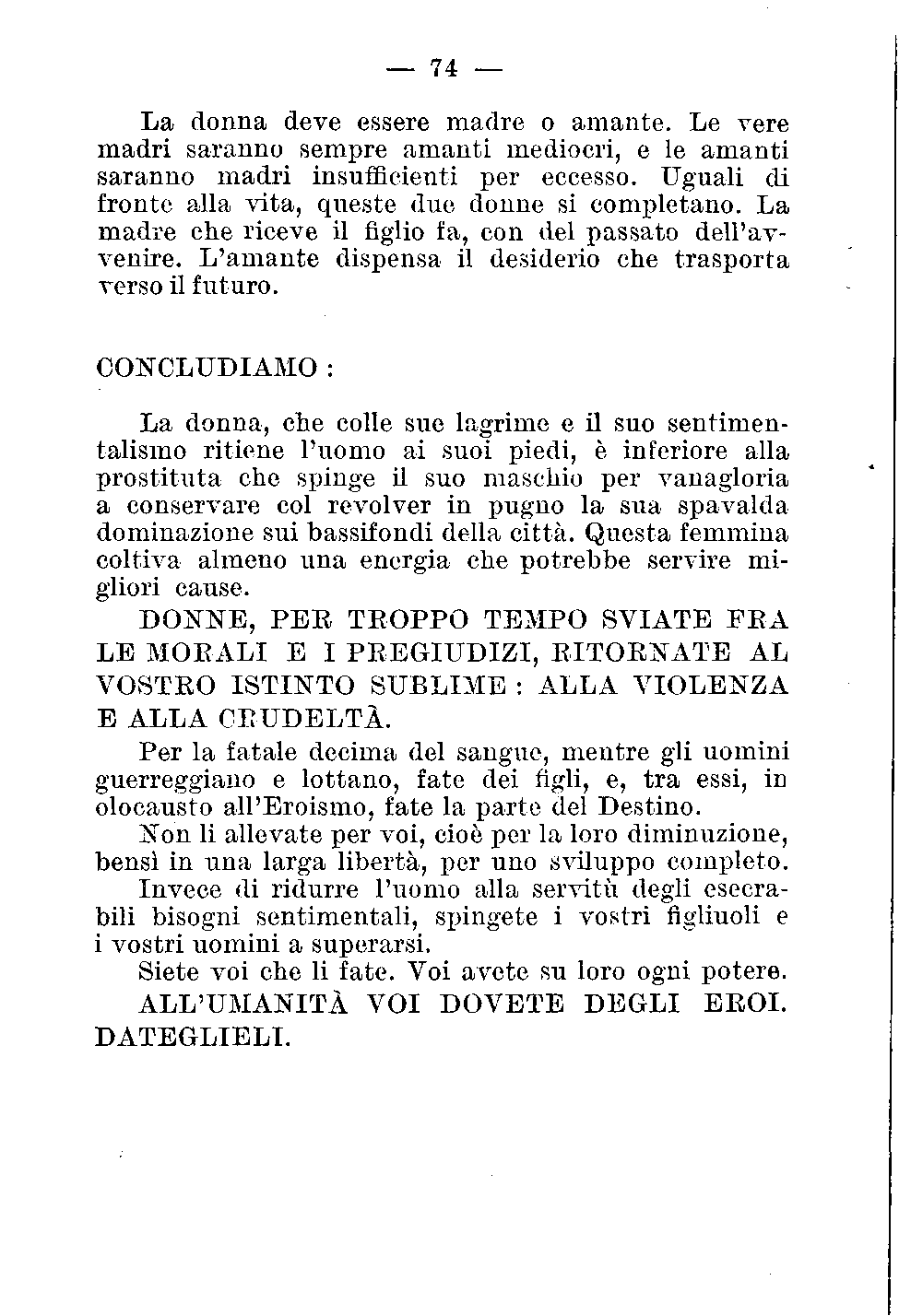 — 74 —

La donna deve essere madre o amante. Le vere madri saranno sempre amanti mediocri, e le amanti saranno madri insufficienti per eccesso. Uguali di fronte alla vita, queste due donne si completano. La madre che riceve il figlio fa, con del passato dell'avvenire. L'amante dispensa il desiderio che trasporta verso il futuro.

CONCLUDIAMO :

La donna, che colle sue lagrime e il suo sentimentalismo ritiene l'uomo ai suoi piedi, è inferiore alla prostituta che spinge il suo maschio per vanagloria a conservare col revolver in pugno la sua spavalda dominazione sui bassifondi della città. Questa femmina coltiva almeno una energia che potrebbe servire migliori cause.

DONNE, PER TROPPO TEMPO SVIATE FRA LE MORALI E I PREGIUDIZI, RITORNATE AL VOSTRO ISTINTO SUBLIME : ALLA VIOLENZA E ALLA CRUDELTÀ.

Per la fatale decima del sangue, mentre gli uomini guerreggiano e lottano, fate dei figli, e, tra essi, in olocausto all'Eroismo, fate la parte del Destino.

Non li allevate per voi, cioè per la loro diminuzione, bensì in una larga libertà, per uno sviluppo completo.

Invece di ridurre l'uomo alla servitù degli esecrabili bisogni sentimentali, spingete i vostri figliuoli e i vostri uomini a superarsi.

Siete voi che li fate. Voi avete su loro ogni potere.

ALL'UMANITÀ VOI DOVETE DEGLI EROI. DATEGLIELI.